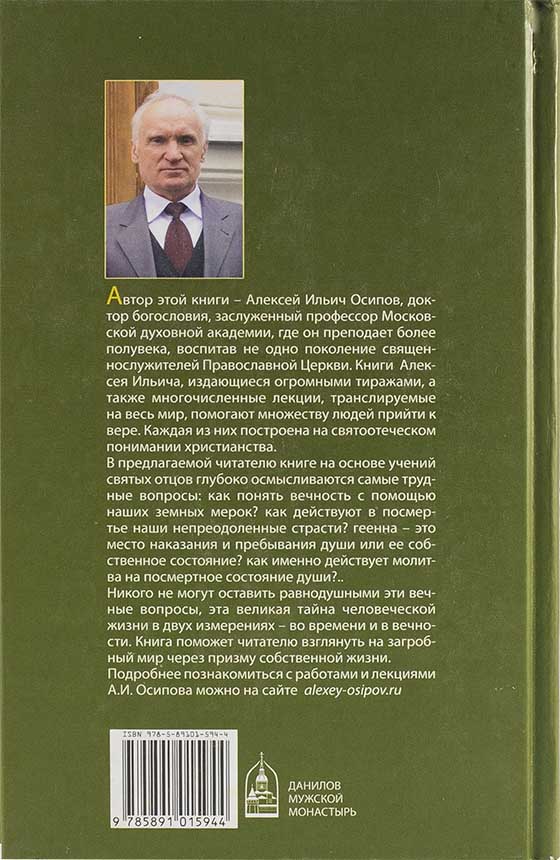 Автор этой книги – Алексей Ильич Осипов, доктор богословия, заслуженный профессор Московской духовной академии, где он преподает более полувека, воспитав не одно поколение священнослужителей Православной Церкви. Книги Алексея Ильича, издающиеся огромными тиражами, а также многочисленные лекции, транслируемые на весь мир, помогают множеству людей прийти к вере. Каждая из них построена на святоотеческом понимании христианства.

В предлагаемой читателю книге на основе учений святых отцов глубоко осмысливаются самые трудные вопросы: как понять вечность с помощью наших земных мерок? как действуют в посмертье наши непреодоленные страсти? геенна – это место наказания и пребывания души или ее собственное состояние? как именно действует молитва на посмертное состояние души?..

Никого не могут оставить равнодушными эти вечные вопросы, эта великая тайна человеческой жизни в двух измерениях – во времени и в вечности. Книга поможет читателю взглянуть на загробный мир через призму собственной жизни.

Подробнее познакомиться с работами и лекциями А.И. Осипова можно на сайте alexey-osipov.ru

ISBN 978-5-89101-594-4

9 785891 015944

ДАНИЛОВ МУЖСКОЙ МОНАСТЫРЬ